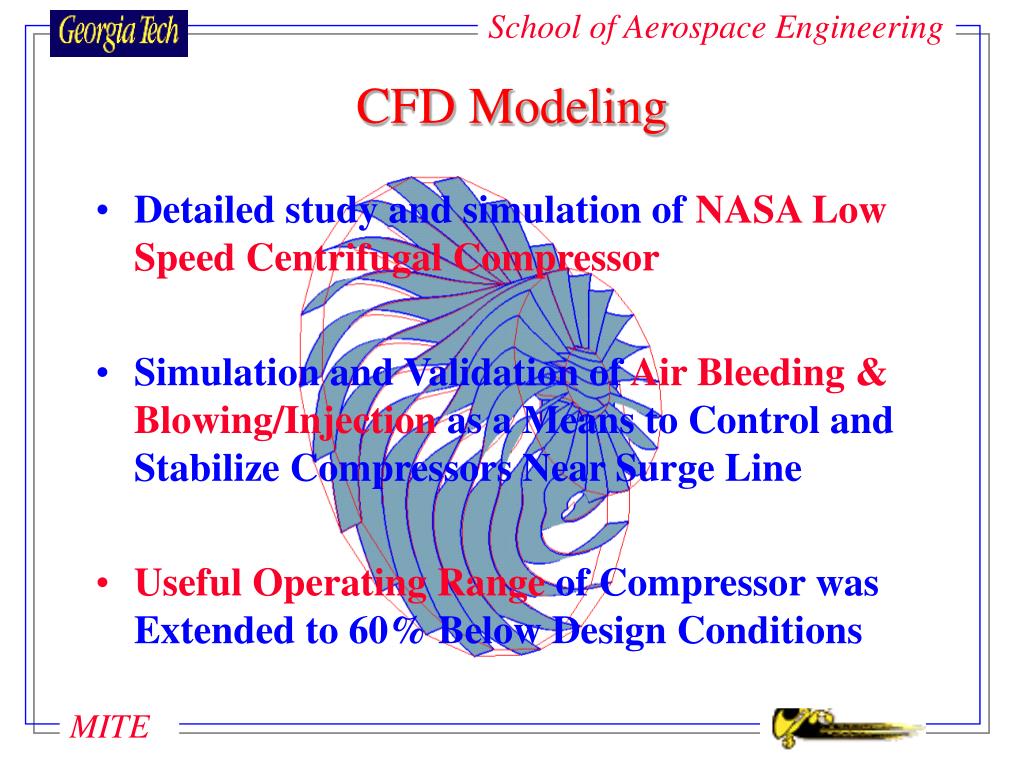 Georgia Tech

School of Aerospace Engineering

CFD Modeling

• Detailed study and simulation of NASA Low Speed Centrifugal Compressor

• Simulation and Validation of Air Bleeding & Blowing/Injection as a Means to Control and Stabilize Compressors Near Surge Line

• Useful Operating Range of Compressor was Extended to 60% Below Design Conditions

MITE